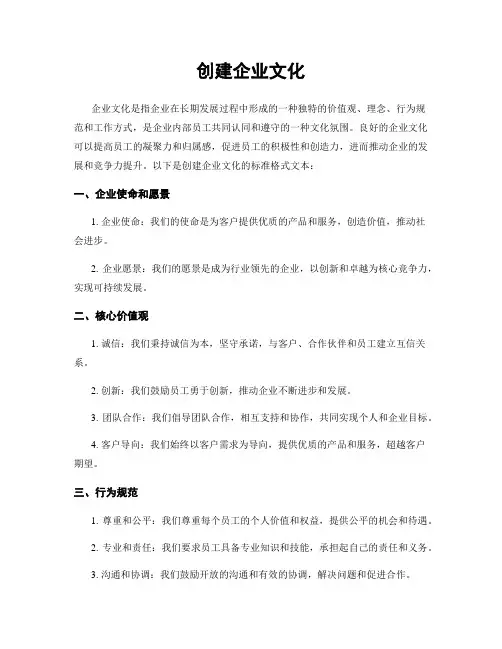 创建企业文化

企业文化是指企业在长期发展过程中形成的一种独特的价值观、理念、行为规范和工作方式，是企业内部员工共同认同和遵守的一种文化氛围。良好的企业文化可以提高员工的凝聚力和归属感，促进员工的积极性和创造力，进而推动企业的发展和竞争力提升。以下是创建企业文化的标准格式文本：

一、企业使命和愿景

1. 企业使命：我们的使命是为客户提供优质的产品和服务，创造价值，推动社会进步。

2. 企业愿景：我们的愿景是成为行业领先的企业，以创新和卓越为核心竞争力，实现可持续发展。

二、核心价值观

1. 诚信：我们秉持诚信为本，坚守承诺，与客户、合作伙伴和员工建立互信关系。

2. 创新：我们鼓励员工勇于创新，推动企业不断进步和发展。

3. 团队合作：我们倡导团队合作，相互支持和协作，共同实现个人和企业目标。

4. 客户导向：我们始终以客户需求为导向，提供优质的产品和服务，超越客户期望。

三、行为规范

1. 尊重和公平：我们尊重每个员工的个人价值和权益，提供公平的机会和待遇。

2. 专业和责任：我们要求员工具备专业知识和技能，承担起自己的责任和义务。

3. 沟通和协调：我们鼓励开放的沟通和有效的协调，解决问题和促进合作。